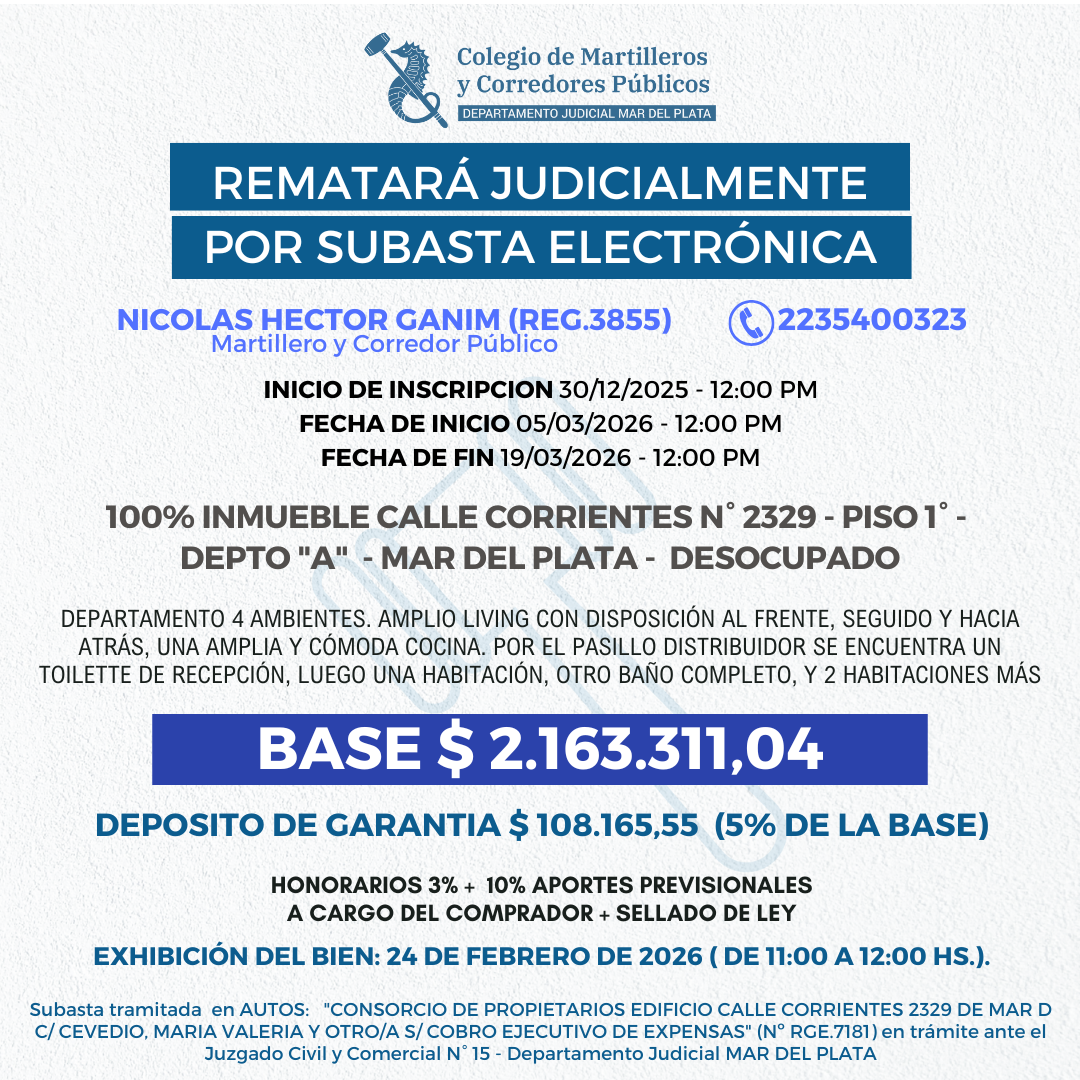 Colegio de Martilleros y Corredores Públicos
DEPARTAMENTO JUDICIAL MAR DEL PLATA

REMATARÁ JUDICIALMENTE
POR SUBASTA ELECTRÓNICA

NICOLAS HECTOR GANIM (REG.3855)
Martillero y Corredor Público
2235400323

INICIO DE INSCRIPCION 30/12/2025 - 12:00 PM
FECHA DE INICIO 05/03/2026 - 12:00 PM
FECHA DE FIN 19/03/2026 - 12:00 PM

100% INMUEBLE CALLE CORRIENTES N° 2329 - PISO 1° - DEPTO "A" - MAR DEL PLATA - DESOCUPADO

DEPARTAMENTO 4 AMBIENTES. AMPLIO LIVING CON DISPOSICIÓN AL FRENTE, SEGUIDO Y HACIA ATRÁS, UNA AMPLIA Y CÓMODA COCINA. POR EL PASILLO DISTRIBUIDOR SE ENCUENTRA UN TOILETTE DE RECEPCIÓN, LUEGO UNA HABITACIÓN, OTRO BAÑO COMPLETO, Y 2 HABITACIONES MÁS

BASE $ 2.163.311,04

DEPOSITO DE GARANTIA $ 108.165,55 (5% DE LA BASE)

HONORARIOS 3% + 10% APORTES PREVISIONALES
A CARGO DEL COMPRADOR + SELLADO DE LEY

EXHIBICIÓN DEL BIEN: 24 DE FEBRERO DE 2026 ( DE 11:00 A 12:00 HS.).

Subasta tramitada en AUTOS: "CONSORCIO DE PROPIETARIOS EDIFICIO CALLE CORRIENTES 2329 DE MAR D C/ CEVEDIO, MARIA VALERIA Y OTRO/A S/ COBRO EJECUTIVO DE EXPENSAS" (N° RGE.7181) en trámite ante el Juzgado Civil y Comercial N° 15 - Departamento Judicial MAR DEL PLATA